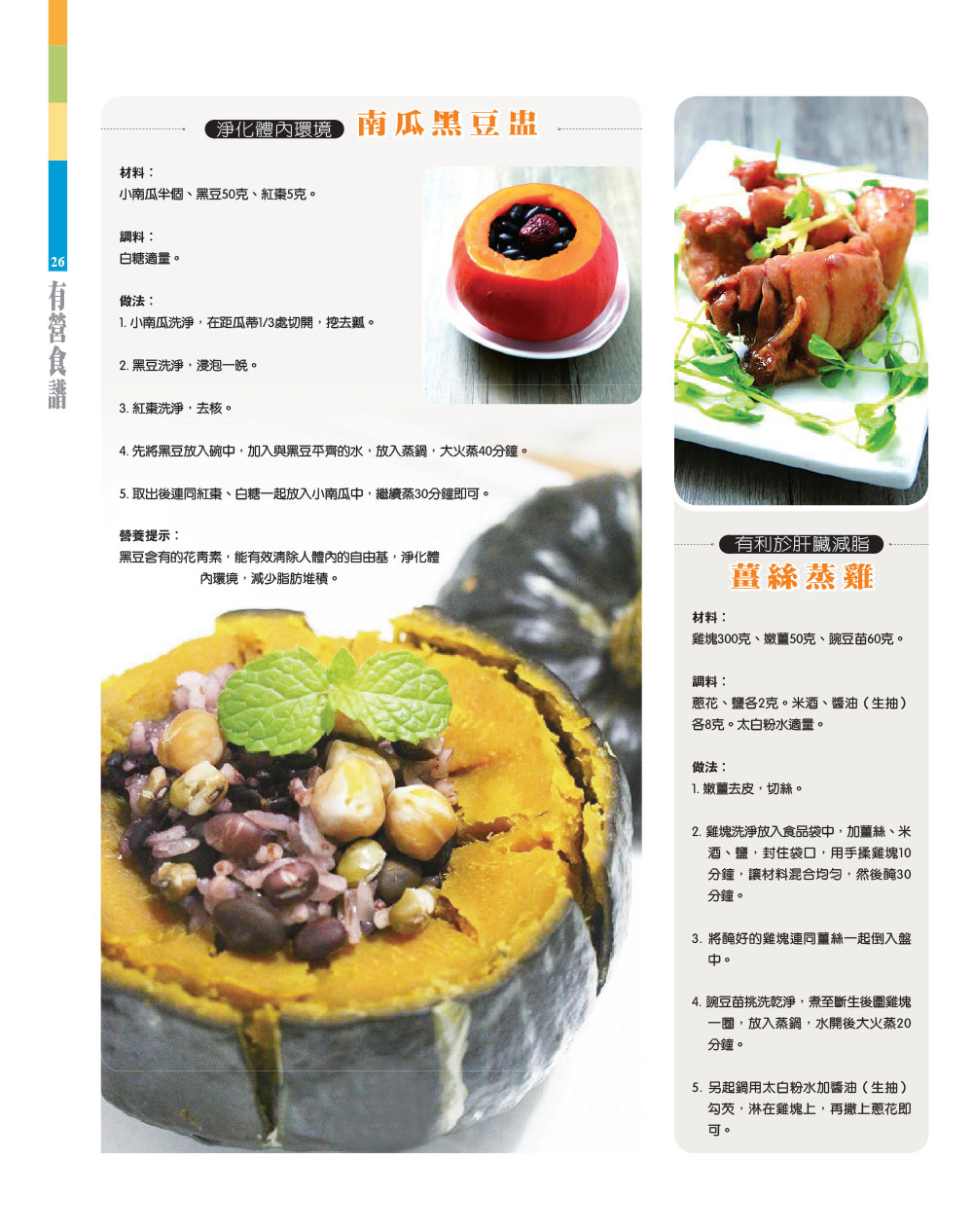 26

有營食譜

淨化體內環境 南瓜黑豆盅

材料：
小南瓜半個、黑豆50克、紅棗5克。

調料：
白糖適量。

做法：
1. 小南瓜洗淨，在距瓜蒂1/3處切開，挖去瓤。

2. 黑豆洗淨，浸泡一晚。

3. 紅棗洗淨，去核。

4. 先將黑豆放入碗中，加入與黑豆平齊的水，放入蒸鍋，大火蒸40分鐘。

5. 取出後連同紅棗、白糖一起放入小南瓜中，繼續蒸30分鐘即可。

營養提示：
黑豆含有的花青素，能有效清除人體內的自由基，淨化體內環境，減少脂肪堆積。

有利於肝臟減脂
薑絲蒸雞

材料：
雞塊300克、嫩薑50克、豌豆苗60克。

調料：
蔥花、鹽各2克。米酒、醬油（生抽）各8克。太白粉水適量。

做法：
1. 嫩薑去皮，切絲。

2. 雞塊洗淨放入食品袋中，加薑絲、米酒、鹽，封住袋口，用手揉雞塊10分鐘，讓材料混合均勻，然後醃30分鐘。

3. 將醃好的雞塊連同薑絲一起倒入盤中。

4. 豌豆苗挑洗乾淨，煮至斷生後圍雞塊一圈，放入蒸鍋，水開後大火蒸20分鐘。

5. 另起鍋用太白粉水加醬油（生抽）勾芡，淋在雞塊上，再撒上蔥花即可。